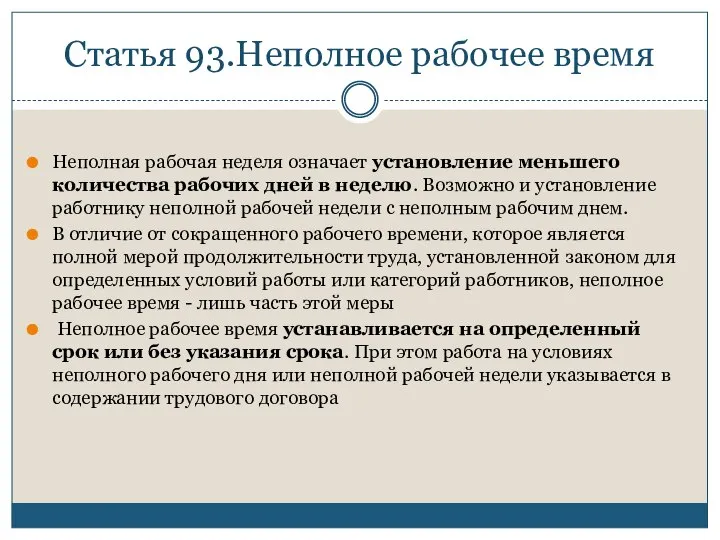 Статья 93.Неполное рабочее время

Неполная рабочая неделя означает установление меньшего количества рабочих дней в неделю. Возможно и установление работнику неполной рабочей недели с неполным рабочим днем.

В отличие от сокращенного рабочего времени, которое является полной мерой продолжительности труда, установленной законом для определенных условий работы или категорий работников, неполное рабочее время - лишь часть этой меры

Неполное рабочее время устанавливается на определенный срок или без указания срока. При этом работа на условиях неполного рабочего дня или неполной рабочей недели указывается в содержании трудового договора